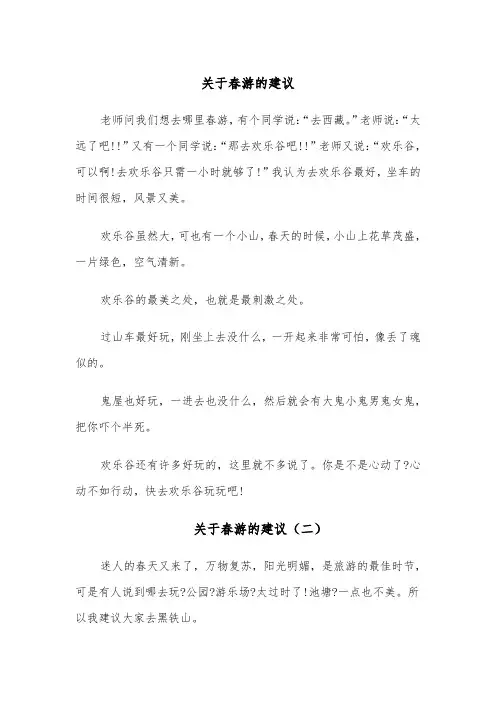 关于春游的建议

老师问我们想去哪里春游，有个同学说：“去西藏。”老师说：“太远了吧!!”又有一个同学说：“那去欢乐谷吧!!”老师又说：“欢乐谷，可以啊!去欢乐谷只需一小时就够了!”我认为去欢乐谷最好，坐车的时间很短，风景又美。

欢乐谷虽然大，可也有一个小山，春天的时候，小山上花草茂盛，一片绿色，空气清新。

欢乐谷的最美之处，也就是最刺激之处。

过山车最好玩，刚坐上去没什么，一开起来非常可怕，像丢了魂似的。

鬼屋也好玩，一进去也没什么，然后就会有大鬼小鬼男鬼女鬼，把你吓个半死。

欢乐谷还有许多好玩的，这里就不多说了。你是不是心动了?心动不如行动，快去欢乐谷玩玩吧!

关于春游的建议（二）

迷人的春天又来了，万物复苏，阳光明媚，是旅游的最佳时节，可是有人说到哪去玩?公园?游乐场?太过时了!池塘?一点也不美。所以我建议大家去黑铁山。